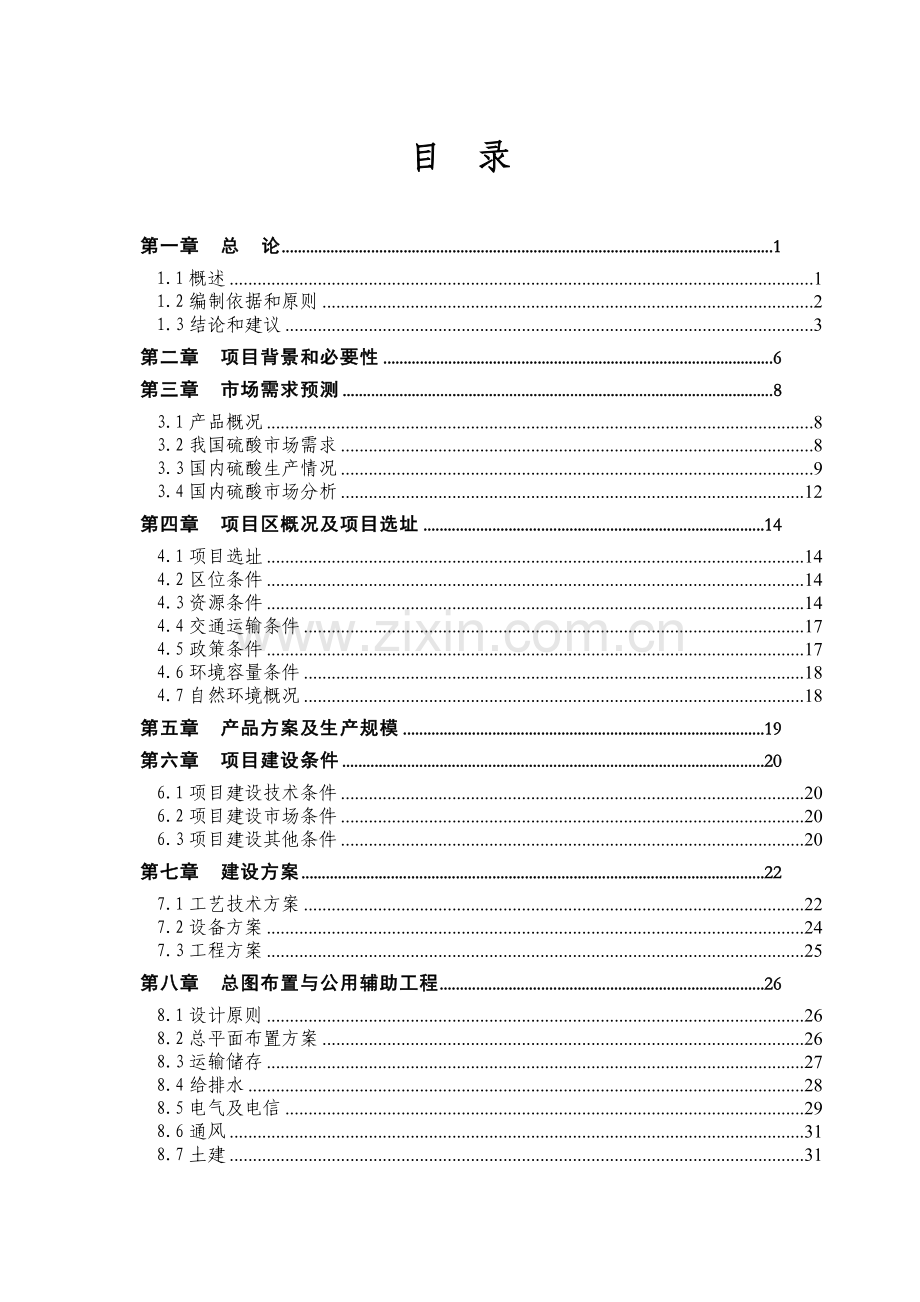 目 录

第一章 总 论 1
1.1概述 1
1.2编制依据和原则 2
1.3结论和建议 3
第二章 项目背景和必要性 6
第三章 市场需求预测 8
3.1产品概况 8
3.2我国硫酸市场需求 8
3.3国内硫酸生产情况 9
3.4国内硫酸市场分析 12
第四章 项目区概况及项目选址 14
4.1项目选址 14
4.2区位条件 14
4.3资源条件 14
4.4交通运输条件 17
4.5政策条件 17
4.6环境容量条件 18
4.7自然环境概况 18
第五章 产品方案及生产规模 19
第六章 项目建设条件 20
6.1项目建设技术条件 20
6.2项目建设市场条件 20
6.3项目建设其他条件 20
第七章 建设方案 22
7.1工艺技术方案 22
7.2设备方案 24
7.3工程方案 25
第八章 总图布置与公用辅助工程 26
8.1设计原则 26
8.2总平面布置方案 26
8.3运输储存 27
8.4给排水 28
8.5电气及电信 29
8.6通风 31
8.7土建 31

www.zixin.com.cn